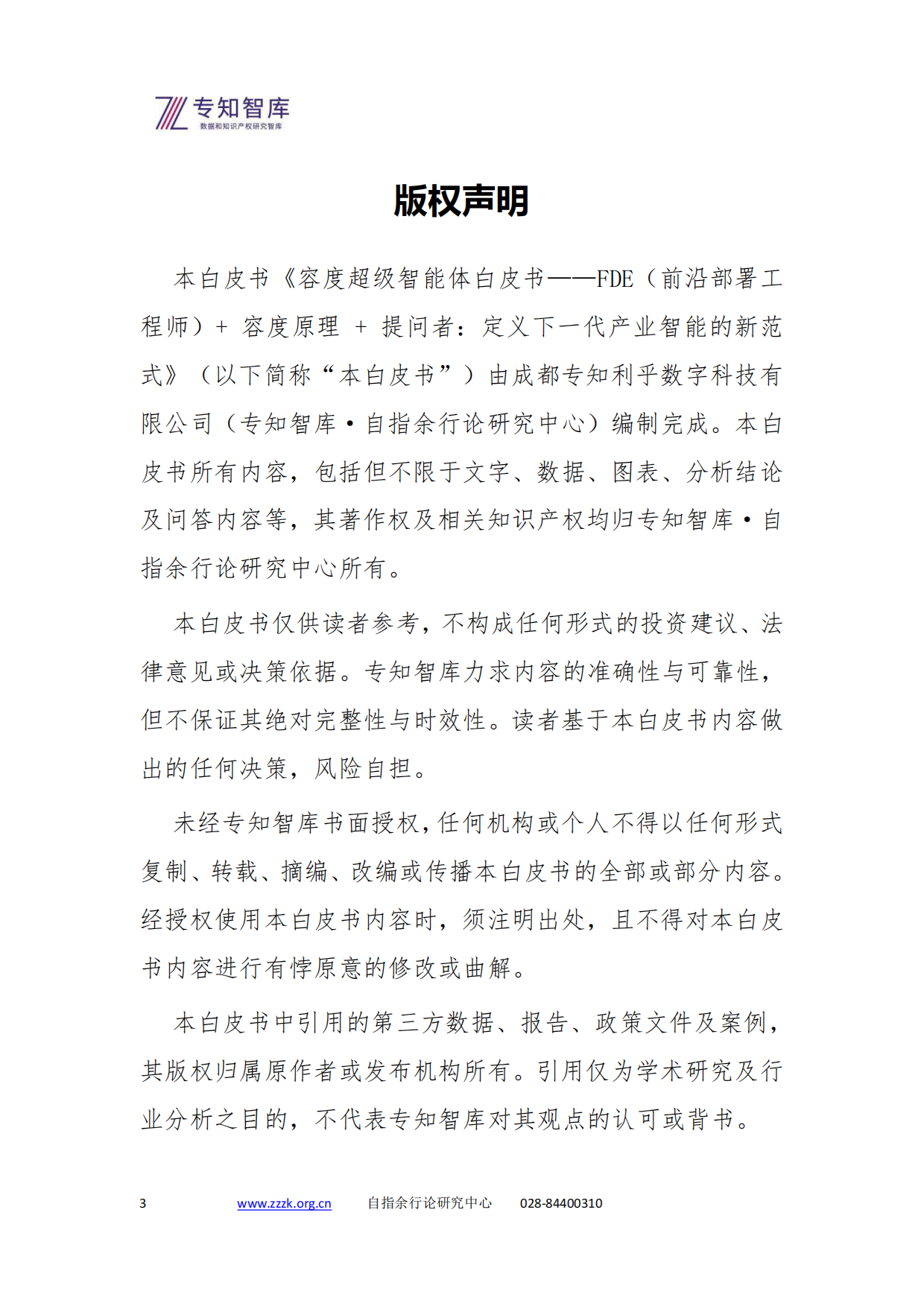 专知智库
数据和知识产权研究智库

版权声明

本白皮书《容度超级智能体白皮书——FDE（前沿部署工程师）+ 容度原理 + 提问者：定义下一代产业智能的新范式》（以下简称“本白皮书”）由成都专知利乎数字科技有限公司（专知智库·自指余行论研究中心）编制完成。本白皮书所有内容，包括但不限于文字、数据、图表、分析结论及问答内容等，其著作权及相关知识产权均归专知智库·自指余行论研究中心所有。

本白皮书仅供读者参考，不构成任何形式的投资建议、法律意见或决策依据。专知智库力求内容的准确性与可靠性，但不保证其绝对完整性与时效性。读者基于本白皮书内容做出的任何决策，风险自担。

未经专知智库书面授权，任何机构或个人不得以任何形式复制、转载、摘编、改编或传播本白皮书的全部或部分内容。经授权使用本白皮书内容时，须注明出处，且不得对本白皮书内容进行有悖原意的修改或曲解。

本白皮书中引用的第三方数据、报告、政策文件及案例，其版权归属原作者或发布机构所有。引用仅为学术研究及行业分析之目的，不代表专知智库对其观点的认可或背书。

3 www.zzzk.org.cn 自指余行论研究中心 028-84400310